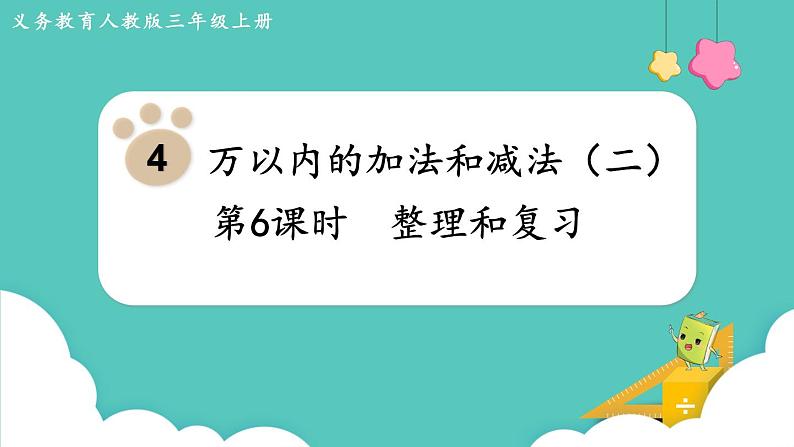 义务教育人教版三年级上册

4 万以内的加法和减法（二）

第6课时　整理和复习

÷